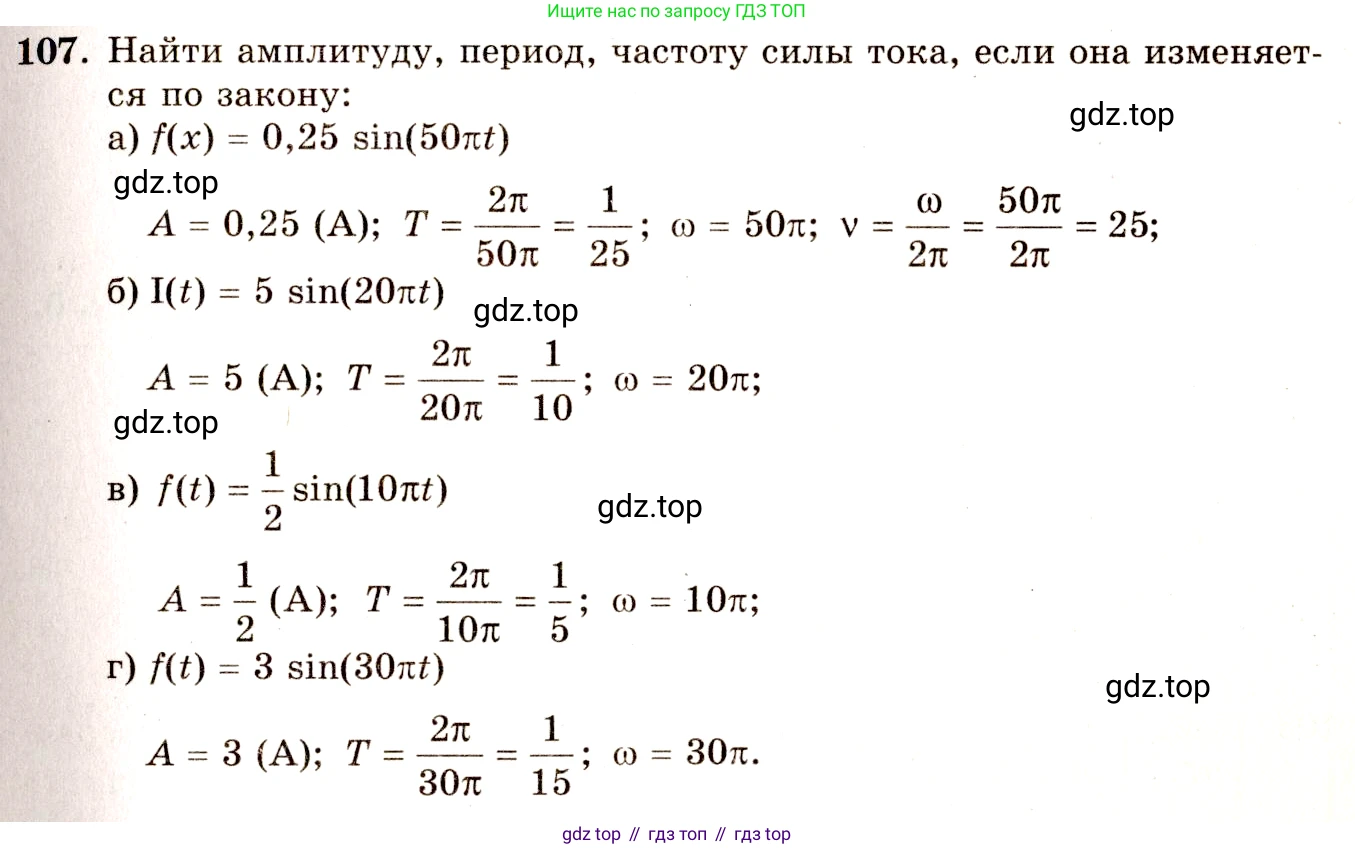 Ищите нас по запросу ГДЗ ТОП

107. Найти амплитуду, период, частоту силы тока, если она изменяется по закону:

gdz.top

а) $f(x) = 0,25 \sin(50\pi t)$

gdz.top

$A = 0,25$ (А); $T = \frac{2\pi}{50\pi} = \frac{1}{25}$; $\omega = 50\pi$; $\nu = \frac{\omega}{2\pi} = \frac{50\pi}{2\pi} = 25$;

б) $I(t) = 5 \sin(20\pi t)$

gdz.top

$A = 5$ (А); $T = \frac{2\pi}{20\pi} = \frac{1}{10}$; $\omega = 20\pi$;

gdz.top

в) $f(t) = \frac{1}{2}\sin(10\pi t)$

gdz.top

$A = \frac{1}{2}$ (А); $T = \frac{2\pi}{10\pi} = \frac{1}{5}$; $\omega = 10\pi$;

г) $f(t) = 3 \sin(30\pi t)$

gdz.top

$A = 3$ (А); $T = \frac{2\pi}{30\pi} = \frac{1}{15}$; $\omega = 30\pi$.

gdz top // гдз топ // гдз top